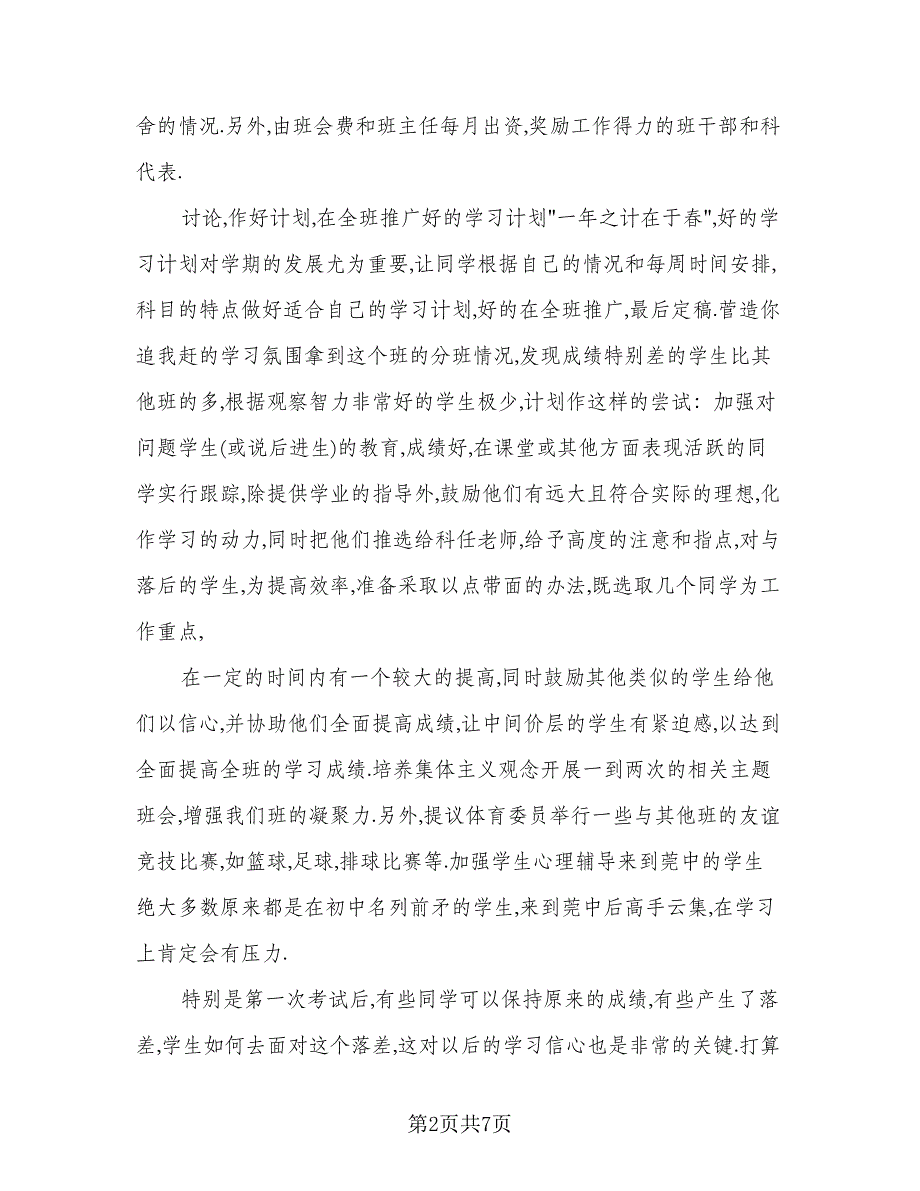 舍的情况.另外,由班会费和班主任每月出资,奖励工作得力的班干部和科代表.

讨论,作好计划,在全班推广好的学习计划"一年之计在于春",好的学习计划对学期的发展尤为重要,让同学根据自己的情况和每周时间安排,科目的特点做好适合自己的学习计划,好的在全班推广,最后定稿.营造你追我赶的学习氛围拿到这个班的分班情况,发现成绩特别差的学生比其他班的多,根据观察智力非常好的学生极少,计划作这样的尝试：加强对问题学生(或说后进生)的教育,成绩好,在课堂或其他方面表现活跃的同学实行跟踪,除提供学业的指导外,鼓励他们有远大且符合实际的理想,化作学习的动力,同时把他们推选给科任老师,给予高度的注意和指点,对与落后的学生,为提高效率,准备采取以点带面的办法,既选取几个同学为工作重点,

在一定的时间内有一个较大的提高,同时鼓励其他类似的学生给他们以信心,并协助他们全面提高成绩,让中间价层的学生有紧迫感,以达到全面提高全班的学习成绩.培养集体主义观念开展一到两次的相关主题班会,增强我们班的凝聚力.另外,提议体育委员举行一些与其他班的友谊竞技比赛,如篮球,足球,排球比赛等.加强学生心理辅导来到莞中的学生绝大多数原来都是在初中名列前矛的学生,来到莞中后高手云集,在学习上肯定会有压力.

特别是第一次考试后,有些同学可以保持原来的成绩,有些产生了落差,学生如何去面对这个落差,这对以后的学习信心也是非常的关键.打算

第2页共7页